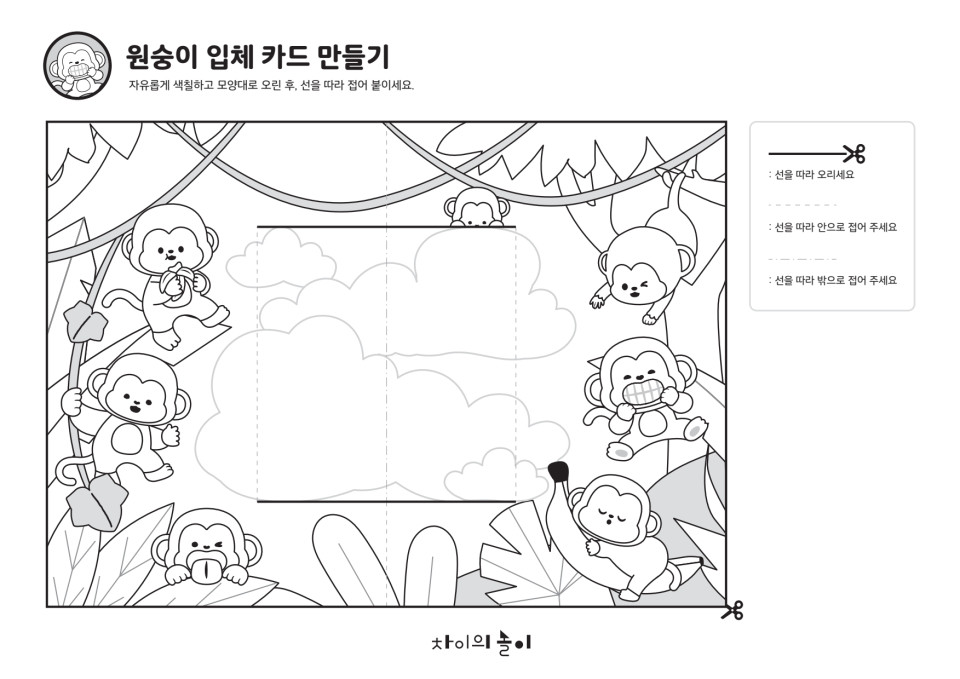 원숭이 입체 카드 만들기
자유롭게 색칠하고 모양대로 오린 후, 선을 따라 접어 붙이세요.

: 선을 따라 오리세요

: 선을 따라 안으로 접어 주세요

: 선을 따라 밖으로 접어 주세요

차이의 놀이